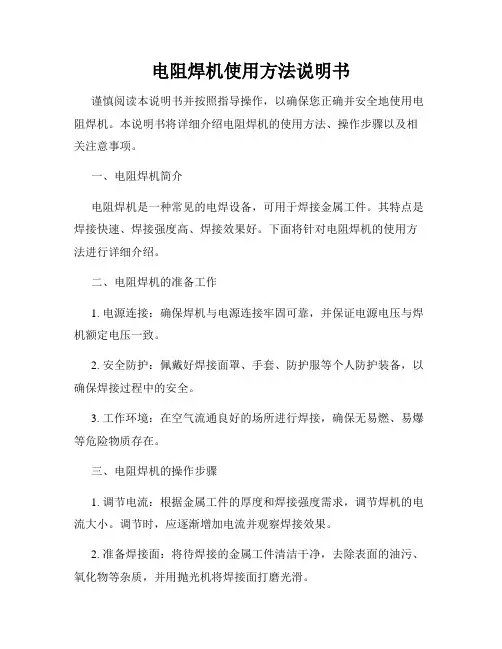 电阻焊机使用方法说明书

谨慎阅读本说明书并按照指导操作，以确保您正确并安全地使用电阻焊机。本说明书将详细介绍电阻焊机的使用方法、操作步骤以及相关注意事项。

一、电阻焊机简介

电阻焊机是一种常见的电焊设备，可用于焊接金属工件。其特点是焊接快速、焊接强度高、焊接效果好。下面将针对电阻焊机的使用方法进行详细介绍。

二、电阻焊机的准备工作

1. 电源连接：确保焊机与电源连接牢固可靠，并保证电源电压与焊机额定电压一致。

2. 安全防护：佩戴好焊接面罩、手套、防护服等个人防护装备，以确保焊接过程中的安全。

3. 工作环境：在空气流通良好的场所进行焊接，确保无易燃、易爆等危险物质存在。

三、电阻焊机的操作步骤

1. 调节电流：根据金属工件的厚度和焊接强度需求，调节焊机的电流大小。调节时，应逐渐增加电流并观察焊接效果。

2. 准备焊接面：将待焊接的金属工件清洁干净，去除表面的油污、氧化物等杂质，并用抛光机将焊接面打磨光滑。